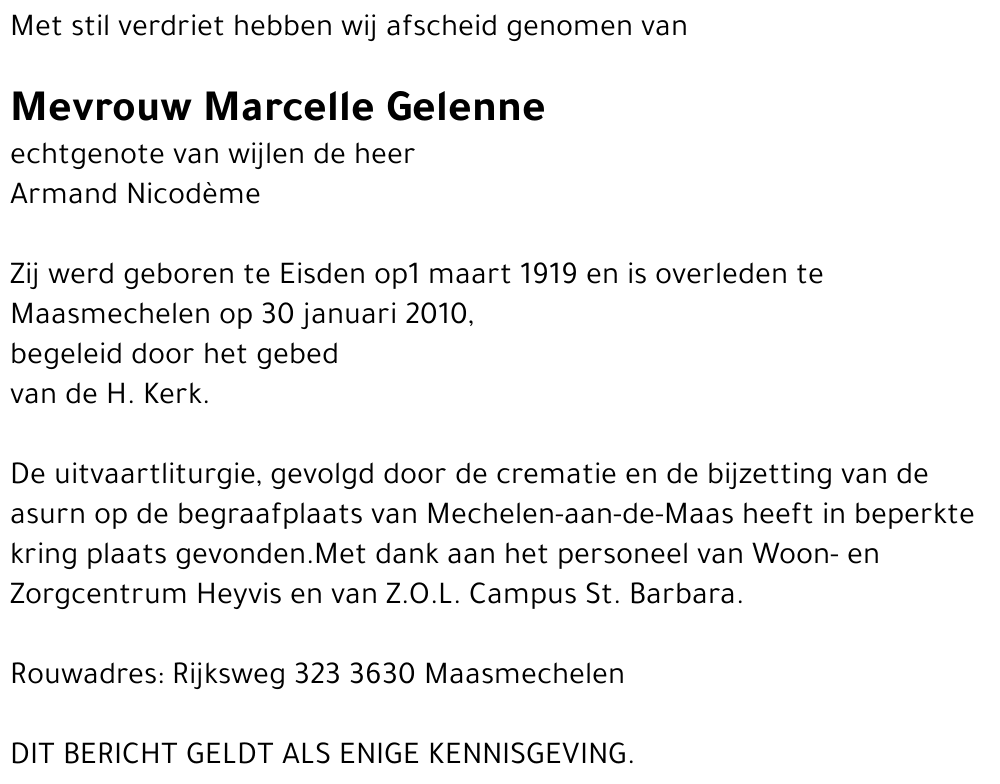 Met stil verdriet hebben wij afscheid genomen van

Mevrouw Marcelle Gelenne
echtgenote van wijlen de heer
Armand Nicodème

Zij werd geboren te Eisden op1 maart 1919 en is overleden te Maasmechelen op 30 januari 2010,
begeleid door het gebed
van de H. Kerk.

De uitvaartliturgie, gevolgd door de crematie en de bijzetting van de asurn op de begraafplaats van Mechelen-aan-de-Maas heeft in beperkte kring plaats gevonden.Met dank aan het personeel van Woon- en Zorgcentrum Heyvis en van Z.O.L. Campus St. Barbara.

Rouwadres: Rijksweg 323 3630 Maasmechelen

DIT BERICHT GELDT ALS ENIGE KENNISGEVING.